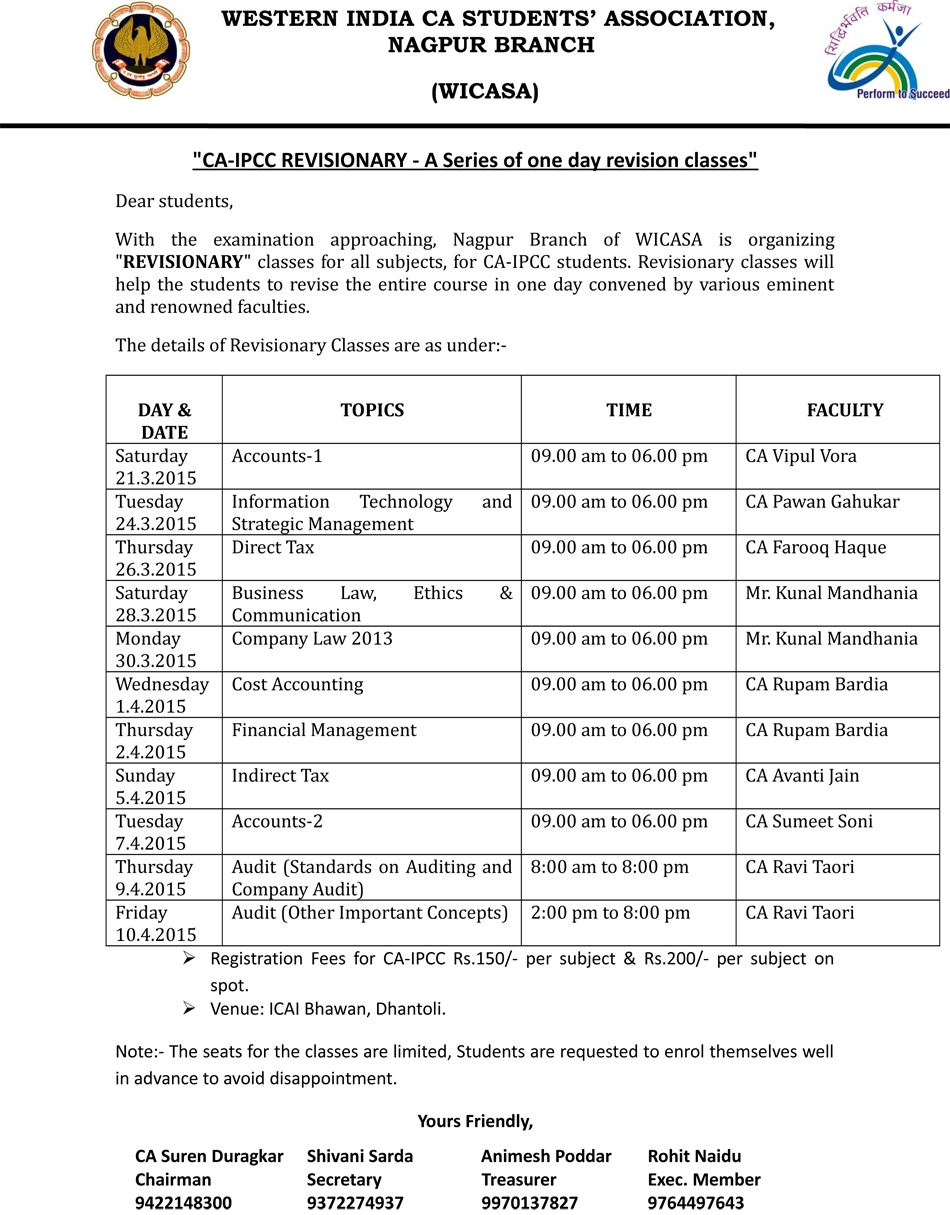 WESTERN INDIA CA STUDENTS' ASSOCIATION, NAGPUR BRANCH

(WICASA)

सिद्धिर्भवति कर्मजा

Perform to Succeed

"CA-IPCC REVISIONARY - A Series of one day revision classes"

Dear students,

With the examination approaching, Nagpur Branch of WICASA is organizing "REVISIONARY" classes for all subjects, for CA-IPCC students. Revisionary classes will help the students to revise the entire course in one day convened by various eminent and renowned faculties.

The details of Revisionary Classes are as under:-

| DAY & DATE | TOPICS | TIME | FACULTY |
|---|---|---|---|
| Saturday 21.3.2015 | Accounts-1 | 09.00 am to 06.00 pm | CA Vipul Vora |
| Tuesday 24.3.2015 | Information Technology and Strategic Management | 09.00 am to 06.00 pm | CA Pawan Gahukar |
| Thursday 26.3.2015 | Direct Tax | 09.00 am to 06.00 pm | CA Farooq Haque |
| Saturday 28.3.2015 | Business Law, Ethics & Communication | 09.00 am to 06.00 pm | Mr. Kunal Mandhania |
| Monday 30.3.2015 | Company Law 2013 | 09.00 am to 06.00 pm | Mr. Kunal Mandhania |
| Wednesday 1.4.2015 | Cost Accounting | 09.00 am to 06.00 pm | CA Rupam Bardia |
| Thursday 2.4.2015 | Financial Management | 09.00 am to 06.00 pm | CA Rupam Bardia |
| Sunday 5.4.2015 | Indirect Tax | 09.00 am to 06.00 pm | CA Avanti Jain |
| Tuesday 7.4.2015 | Accounts-2 | 09.00 am to 06.00 pm | CA Sumeet Soni |
| Thursday 9.4.2015 | Audit (Standards on Auditing and Company Audit) | 8:00 am to 8:00 pm | CA Ravi Taori |
| Friday 10.4.2015 | Audit (Other Important Concepts) | 2:00 pm to 8:00 pm | CA Ravi Taori |

➢ Registration Fees for CA-IPCC Rs.150/- per subject & Rs.200/- per subject on spot.
➢ Venue: ICAI Bhawan, Dhantoli.

Note:- The seats for the classes are limited, Students are requested to enrol themselves well in advance to avoid disappointment.

Yours Friendly,

CA Suren Duragkar
Chairman
9422148300

Shivani Sarda
Secretary
9372274937

Animesh Poddar
Treasurer
9970137827

Rohit Naidu
Exec. Member
9764497643